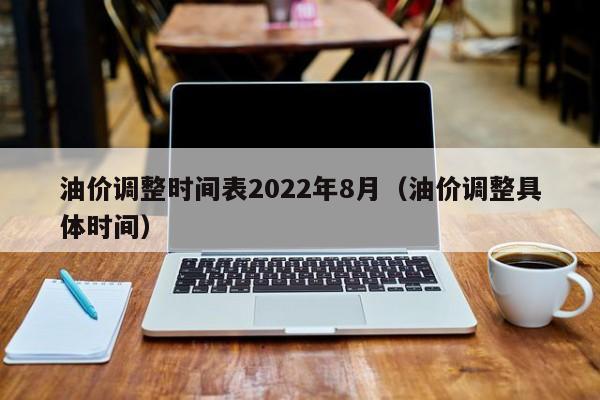 油价调整时间表2022年8月（油价调整具体时间）